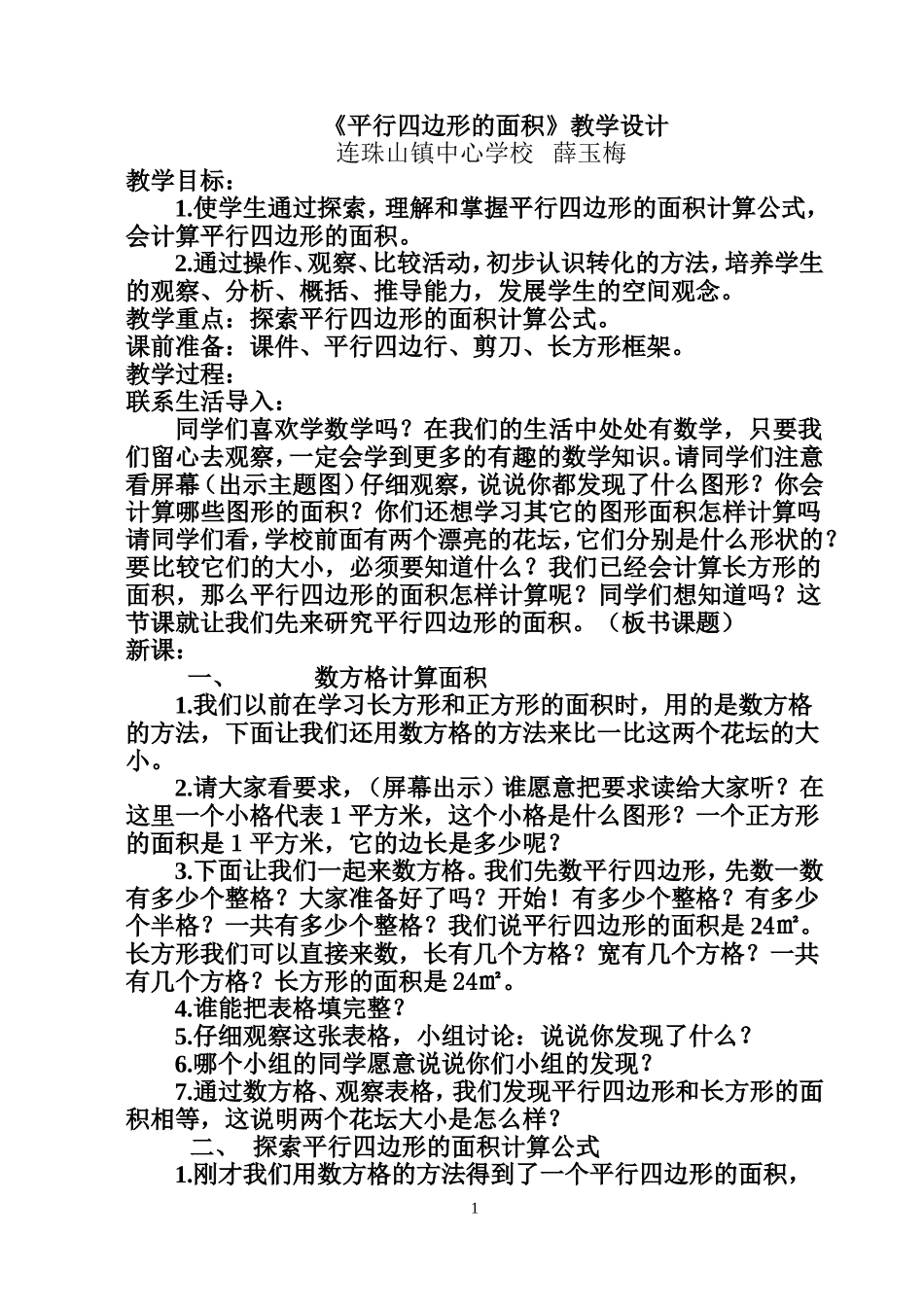 《平行四边形的面积》教学设计
连珠山镇中心学校 薛玉梅

教学目标：

1.使学生通过探索，理解和掌握平行四边形的面积计算公式，会计算平行四边形的面积。

2.通过操作、观察、比较活动，初步认识转化的方法，培养学生的观察、分析、概括、推导能力，发展学生的空间观念。

教学重点：探索平行四边形的面积计算公式。

课前准备：课件、平行四边行、剪刀、长方形框架。

教学过程：

联系生活导入：

同学们喜欢学数学吗？在我们的生活中处处有数学，只要我们留心去观察，一定会学到更多的有趣的数学知识。请同学们注意看屏幕（出示主题图）仔细观察，说说你都发现了什么图形？你会计算哪些图形的面积？你们还想学习其它的图形面积怎样计算吗请同学们看，学校前面有两个漂亮的花坛，它们分别是什么形状的？要比较它们的大小，必须要知道什么？我们已经会计算长方形的面积，那么平行四边形的面积怎样计算呢？同学们想知道吗？这节课就让我们先来研究平行四边形的面积。（板书课题）

新课：

一、 数方格计算面积

1.我们以前在学习长方形和正方形的面积时，用的是数方格的方法，下面让我们还用数方格的方法来比一比这两个花坛的大小。

2.请大家看要求，（屏幕出示）谁愿意把要求读给大家听？在这里一个小格代表 1 平方米，这个小格是什么图形？一个正方形的面积是 1 平方米，它的边长是多少呢？

3.下面让我们一起来数方格。我们先数平行四边形，先数一数有多少个整格？大家准备好了吗？开始！有多少个整格？有多少个半格？一共有多少个整格？我们说平行四边形的面积是 24㎡。长方形我们可以直接来数，长有几个方格？宽有几个方格？一共有几个方格？长方形的面积是 24㎡。

4.谁能把表格填完整？

5.仔细观察这张表格，小组讨论：说说你发现了什么？

6.哪个小组的同学愿意说说你们小组的发现？

7.通过数方格、观察表格，我们发现平行四边形和长方形的面积相等，这说明两个花坛大小是怎么样？

二、 探索平行四边形的面积计算公式

1.刚才我们用数方格的方法得到了一个平行四边形的面积，

1